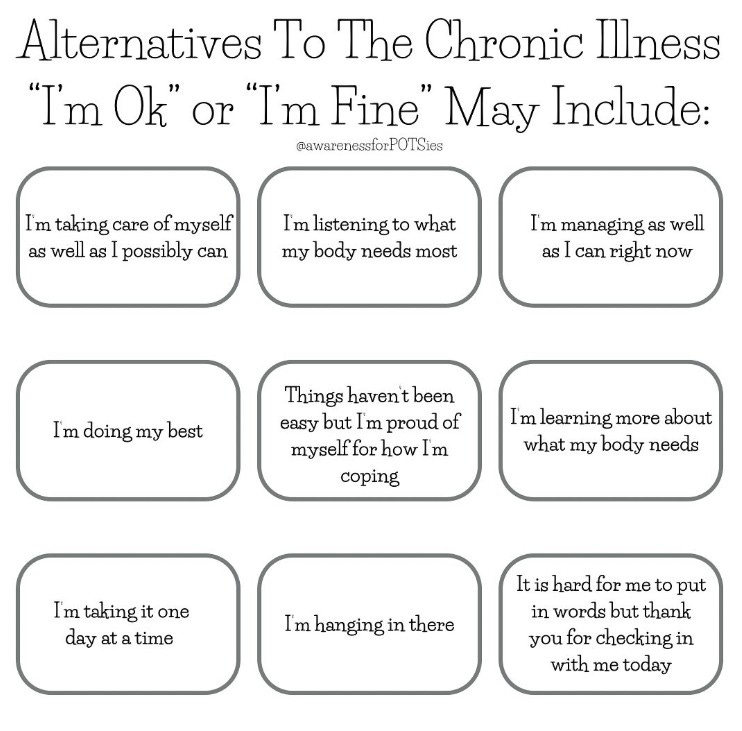 Alternatives To The Chronic Illness "I'm Ok" or "I'm Fine" May Include:

@awarenessforPOTSies

I'm taking care of myself as well as I possibly can

I'm listening to what my body needs most

I'm managing as well as I can right now

I'm doing my best

Things haven't been easy but I'm proud of myself for how I'm coping

I'm learning more about what my body needs

I'm taking it one day at a time

I'm hanging in there

It is hard for me to put in words but thank you for checking in with me today